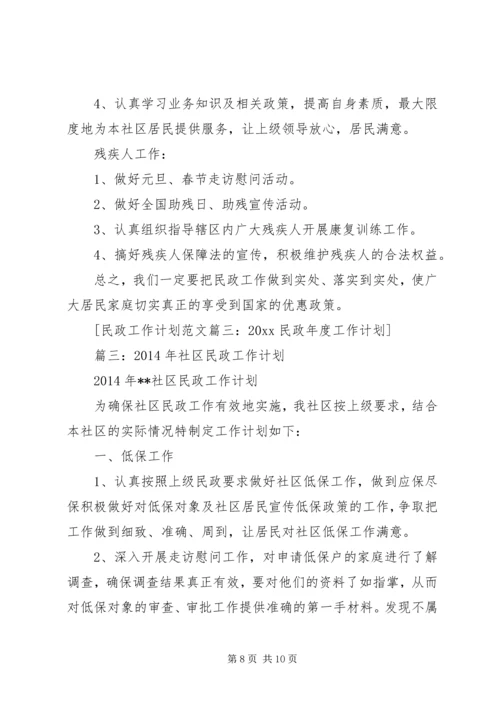 4、认真学习业务知识及相关政策，提高自身素质，最大限度地为本社区居民提供服务，让上级领导放心，居民满意。

残疾人工作：

1、做好元旦、春节走访慰问活动。

2、做好全国助残日、助残宣传活动。

3、认真组织指导辖区内广大残疾人开展康复训练工作。

4、搞好残疾人保障法的宣传，积极维护残疾人的合法权益。

总之，我们一定要把民政工作做到实处、落实到实处，使广大居民家庭切实真正的享受到国家的优惠政策。

[民政工作计划范文篇三：20xx 民政年度工作计划]

篇三：2014 年社区民政工作计划

2014 年**社区民政工作计划

为确保社区民政工作有效地实施，我社区按上级要求，结合本社区的实际情况特制定工作计划如下：

一、低保工作

1、认真按照上级民政要求做好社区低保工作，做到应保尽保积极做好对低保对象及社区居民宣传低保政策的工作，争取把工作做到细致、准确、周到，让居民对社区低保工作满意。

2、深入开展走访慰问工作，对申请低保户的家庭进行了解调查，确保调查结果真正有效，要对他们的资料了如指掌，从而对低保对象的审查、审批工作提供准确的第一手材料。发现不属

第 8 页 共 10 页